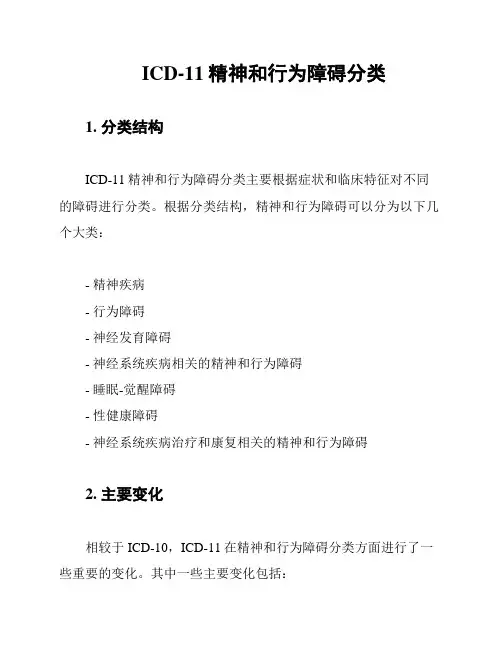 ICD-11 精神和行为障碍分类

1. 分类结构

ICD-11 精神和行为障碍分类主要根据症状和临床特征对不同的障碍进行分类。根据分类结构，精神和行为障碍可以分为以下几个大类：

- 精神疾病
- 行为障碍
- 神经发育障碍
- 神经系统疾病相关的精神和行为障碍
- 睡眠-觉醒障碍
- 性健康障碍
- 神经系统疾病治疗和康复相关的精神和行为障碍

2. 主要变化

相较于 ICD-10，ICD-11 在精神和行为障碍分类方面进行了一些重要的变化。其中一些主要变化包括：